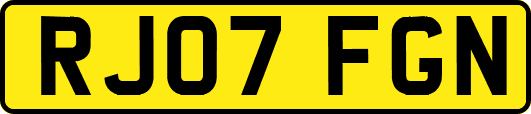 RJ07 FGN